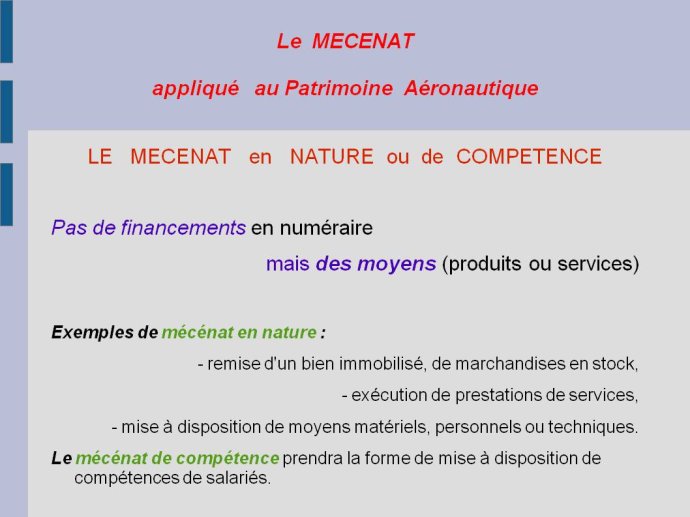 Le MECENAT

appliqué au Patrimoine Aéronautique

LE MECENAT en NATURE ou de COMPETENCE

Pas de financements en numéraire

mais des moyens (produits ou services)

Exemples de mécénat en nature :

- remise d'un bien immobilisé, de marchandises en stock,

- exécution de prestations de services,

- mise à disposition de moyens matériels, personnels ou techniques.

Le mécénat de compétence prendra la forme de mise à disposition de compétences de salariés.